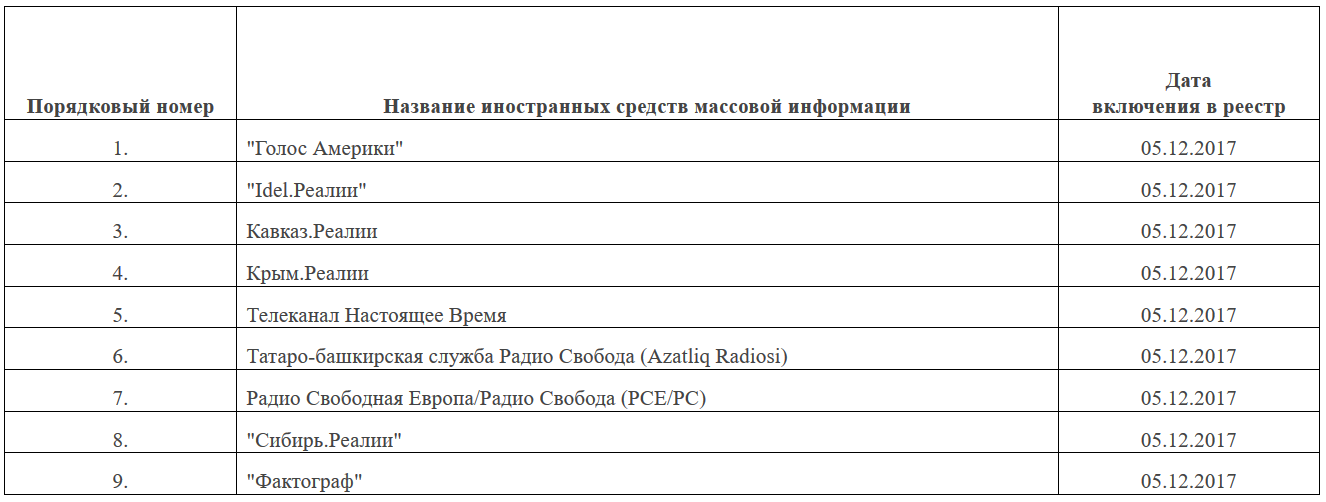 | Порядковый номер | Название иностранных средств массовой информации | Дата включения в реестр |
|---|---|---|
| 1. | "Голос Америки" | 05.12.2017 |
| 2. | "Idel.Реалии" | 05.12.2017 |
| 3. | Кавказ.Реалии | 05.12.2017 |
| 4. | Крым.Реалии | 05.12.2017 |
| 5. | Телеканал Настоящее Время | 05.12.2017 |
| 6. | Татаро-башкирская служба Радио Свобода (Azatliq Radiosi) | 05.12.2017 |
| 7. | Радио Свободная Европа/Радио Свобода (РСЕ/РС) | 05.12.2017 |
| 8. | "Сибирь.Реалии" | 05.12.2017 |
| 9. | "Фактограф" | 05.12.2017 |